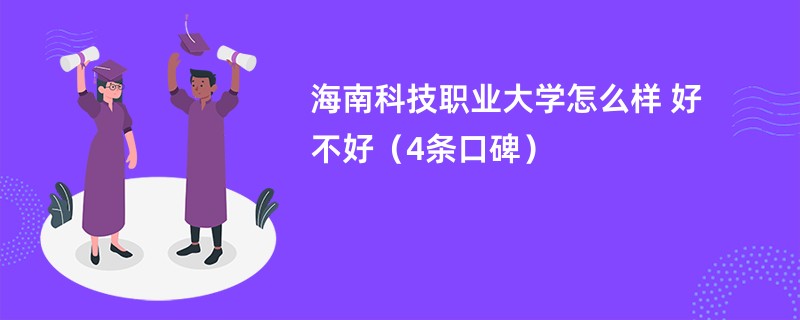 海南科技职业大学怎么样 好不好（4条口碑）